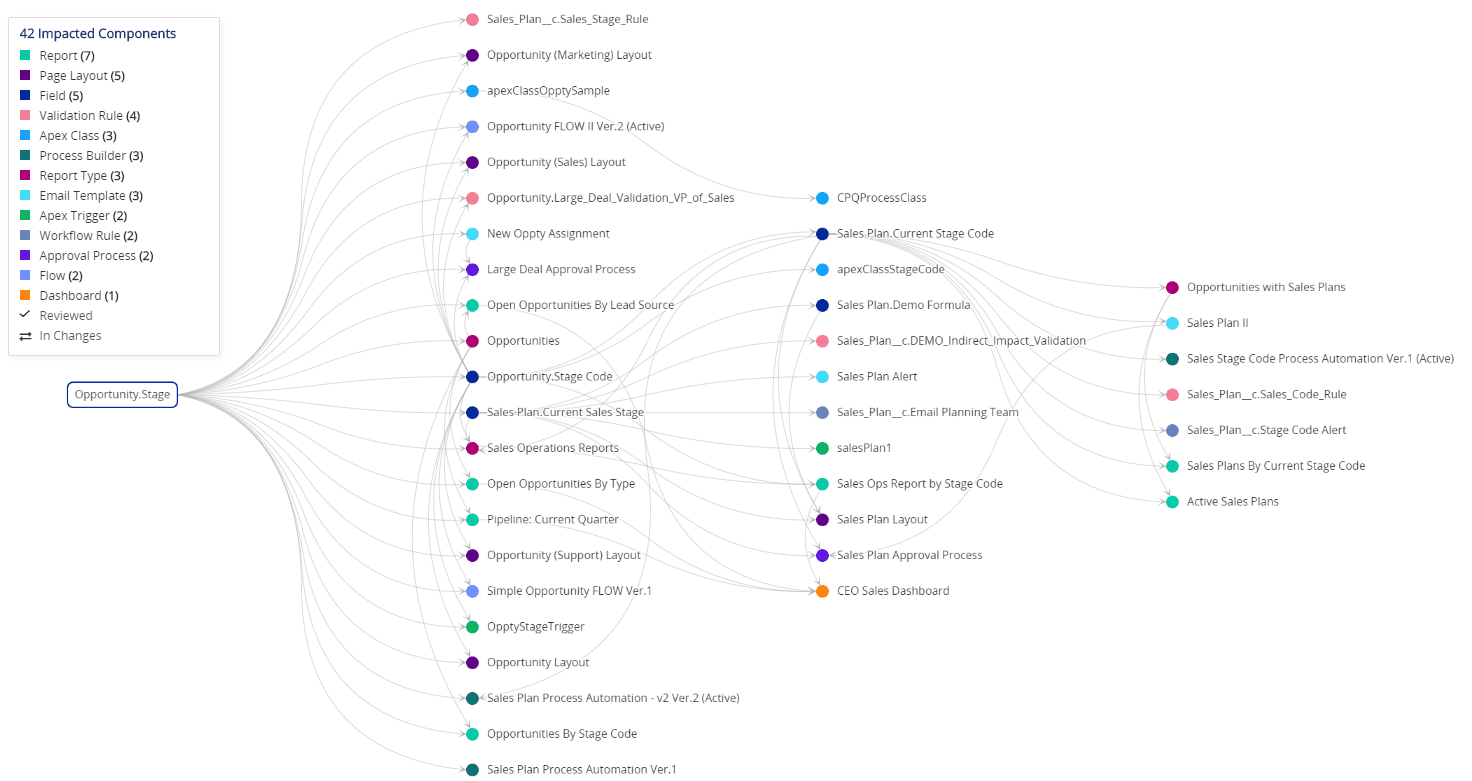 42 Impacted Components
Report (7)
Page Layout (5)
Field (5)
Validation Rule (4)
Apex Class (3)
Process Builder (3)
Report Type (3)
Email Template (3)
Apex Trigger (2)
Workflow Rule (2)
Approval Process (2)
Flow (2)
Dashboard (1)
Reviewed
In Changes

Opportunity.Stage

Sales_Plan__c.Sales_Stage_Rule
Opportunity (Marketing) Layout
apexClassOpptySample
Opportunity FLOW II Ver.2 (Active)
Opportunity (Sales) Layout
Opportunity.Large_Deal_Validation_VP_of_Sales
New Oppty Assignment
Large Deal Approval Process
Open Opportunities By Lead Source
Opportunities
Opportunity.Stage Code
Sales Plan.Current Sales Stage
Sales Operations Reports
Open Opportunities By Type
Pipeline: Current Quarter
Opportunity (Support) Layout
Simple Opportunity FLOW Ver.1
OpptyStageTrigger
Opportunity Layout
Sales Plan Process Automation - v2 Ver.2 (Active)
Opportunities By Stage Code
Sales Plan Process Automation Ver.1

CPQProcessClass
Sales Plan.Current Stage Code
apexClassStageCode
Sales Plan.Demo Formula
Sales_Plan__c.DEMO_Indirect_Impact_Validation
Sales Plan Alert
Sales_Plan__c.Email Planning Team
salesPlan1
Sales Ops Report by Stage Code
Sales Plan Layout
Sales Plan Approval Process
CEO Sales Dashboard

Opportunities with Sales Plans
Sales Plan II
Sales Stage Code Process Automation Ver.1 (Active)
Sales_Plan__c.Sales_Code_Rule
Sales_Plan__c.Stage Code Alert
Sales Plans By Current Stage Code
Active Sales Plans